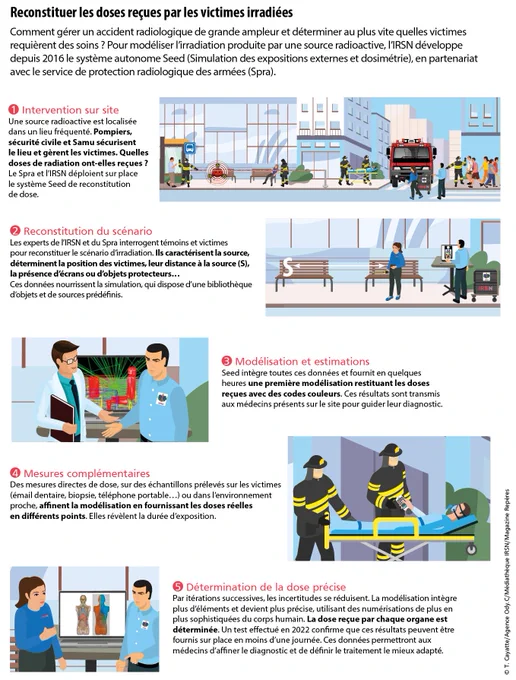 Reconstituer les doses reçues par les victimes irradiées

Comment gérer un accident radiologique de grande ampleur et déterminer au plus vite quelles victimes requièrent des soins ? Pour modéliser l'irradiation produite par une source radioactive, l'IRSN développe depuis 2016 le système autonome Seed (Simulation des expositions externes et dosimétrie), en partenariat avec le service de protection radiologique des armées (Spra).

1 Intervention sur site
Une source radioactive est localisée dans un lieu fréquenté. Pompiers, sécurité civile et Samu sécurisent le lieu et gèrent les victimes. Quelles doses de radiation ont-elles reçues ? Le Spra et l'IRSN déploient sur place le système Seed de reconstitution de dose.

2 Reconstitution du scénario
Les experts de l'IRSN et du Spra interrogent témoins et victimes pour reconstituer le scénario d'irradiation. Ils caractérisent la source, déterminent la position des victimes, leur distance à la source (S), la présence d'écrans ou d'objets protecteurs…
Ces données nourrissent la simulation, qui dispose d'une bibliothèque d'objets et de sources prédéfinis.

S

IRSN

3 Modélisation et estimations
Seed intègre toutes ces données et fournit en quelques heures une première modélisation restituant les doses reçues avec des codes couleurs. Ces résultats sont transmis aux médecins présents sur le site pour guider leur diagnostic.

4 Mesures complémentaires
Des mesures directes de dose, sur des échantillons prélevés sur les victimes (émail dentaire, biopsie, téléphone portable…) ou dans l'environnement proche, affinent la modélisation en fournissant les doses réelles en différents points. Elles révèlent la durée d'exposition.

5 Détermination de la dose précise
Par itérations successives, les incertitudes se réduisent. La modélisation intègre plus d'éléments et devient plus précise, utilisant des numérisations de plus en plus sophistiquées du corps humain. La dose reçue par chaque organe est déterminée. Un test effectué en 2022 confirme que ces résultats peuvent être fournis sur place en moins d'une journée. Ces données permettront aux médecins d'affiner le diagnostic et de définir le traitement le mieux adapté.

© T. Cayatte/Agence Ody C/Médiathèque IRSN/Magazine Repères